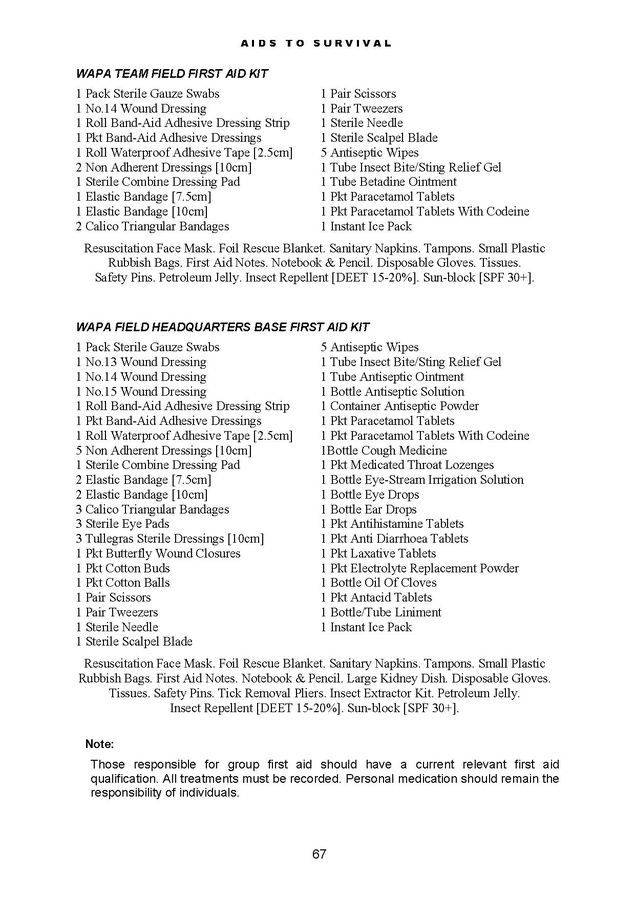 AIDS TO SURVIVAL

WAPA TEAM FIELD FIRST AID KIT

1 Pack Sterile Gauze Swabs
1 No.14 Wound Dressing
1 Roll Band-Aid Adhesive Dressing Strip
1 Pkt Band-Aid Adhesive Dressings
1 Roll Waterproof Adhesive Tape [2.5cm]
2 Non Adherent Dressings [10cm]
1 Sterile Combine Dressing Pad
1 Elastic Bandage [7.5cm]
1 Elastic Bandage [10cm]
2 Calico Triangular Bandages

1 Pair Scissors
1 Pair Tweezers
1 Sterile Needle
1 Sterile Scalpel Blade
5 Antiseptic Wipes
1 Tube Insect Bite/Sting Relief Gel
1 Tube Betadine Ointment
1 Pkt Paracetamol Tablets
1 Pkt Paracetamol Tablets With Codeine
1 Instant Ice Pack

Resuscitation Face Mask. Foil Rescue Blanket. Sanitary Napkins. Tampons. Small Plastic Rubbish Bags. First Aid Notes. Notebook & Pencil. Disposable Gloves. Tissues. Safety Pins. Petroleum Jelly. Insect Repellent [DEET 15-20%]. Sun-block [SPF 30+].

WAPA FIELD HEADQUARTERS BASE FIRST AID KIT

1 Pack Sterile Gauze Swabs
1 No.13 Wound Dressing
1 No.14 Wound Dressing
1 No.15 Wound Dressing
1 Roll Band-Aid Adhesive Dressing Strip
1 Pkt Band-Aid Adhesive Dressings
1 Roll Waterproof Adhesive Tape [2.5cm]
5 Non Adherent Dressings [10cm]
1 Sterile Combine Dressing Pad
2 Elastic Bandage [7.5cm]
2 Elastic Bandage [10cm]
3 Calico Triangular Bandages
3 Sterile Eye Pads
3 Tullegras Sterile Dressings [10cm]
1 Pkt Butterfly Wound Closures
1 Pkt Cotton Buds
1 Pkt Cotton Balls
1 Pair Scissors
1 Pair Tweezers
1 Sterile Needle
1 Sterile Scalpel Blade

5 Antiseptic Wipes
1 Tube Insect Bite/Sting Relief Gel
1 Tube Antiseptic Ointment
1 Bottle Antiseptic Solution
1 Container Antiseptic Powder
1 Pkt Paracetamol Tablets
1 Pkt Paracetamol Tablets With Codeine
1Bottle Cough Medicine
1 Pkt Medicated Throat Lozenges
1 Bottle Eye-Stream Irrigation Solution
1 Bottle Eye Drops
1 Bottle Ear Drops
1 Pkt Antihistamine Tablets
1 Pkt Anti Diarrhoea Tablets
1 Pkt Laxative Tablets
1 Pkt Electrolyte Replacement Powder
1 Bottle Oil Of Cloves
1 Pkt Antacid Tablets
1 Bottle/Tube Liniment
1 Instant Ice Pack

Resuscitation Face Mask. Foil Rescue Blanket. Sanitary Napkins. Tampons. Small Plastic Rubbish Bags. First Aid Notes. Notebook & Pencil. Large Kidney Dish. Disposable Gloves. Tissues. Safety Pins. Tick Removal Pliers. Insect Extractor Kit. Petroleum Jelly. Insect Repellent [DEET 15-20%]. Sun-block [SPF 30+].

Note:
Those responsible for group first aid should have a current relevant first aid qualification. All treatments must be recorded. Personal medication should remain the responsibility of individuals.

67